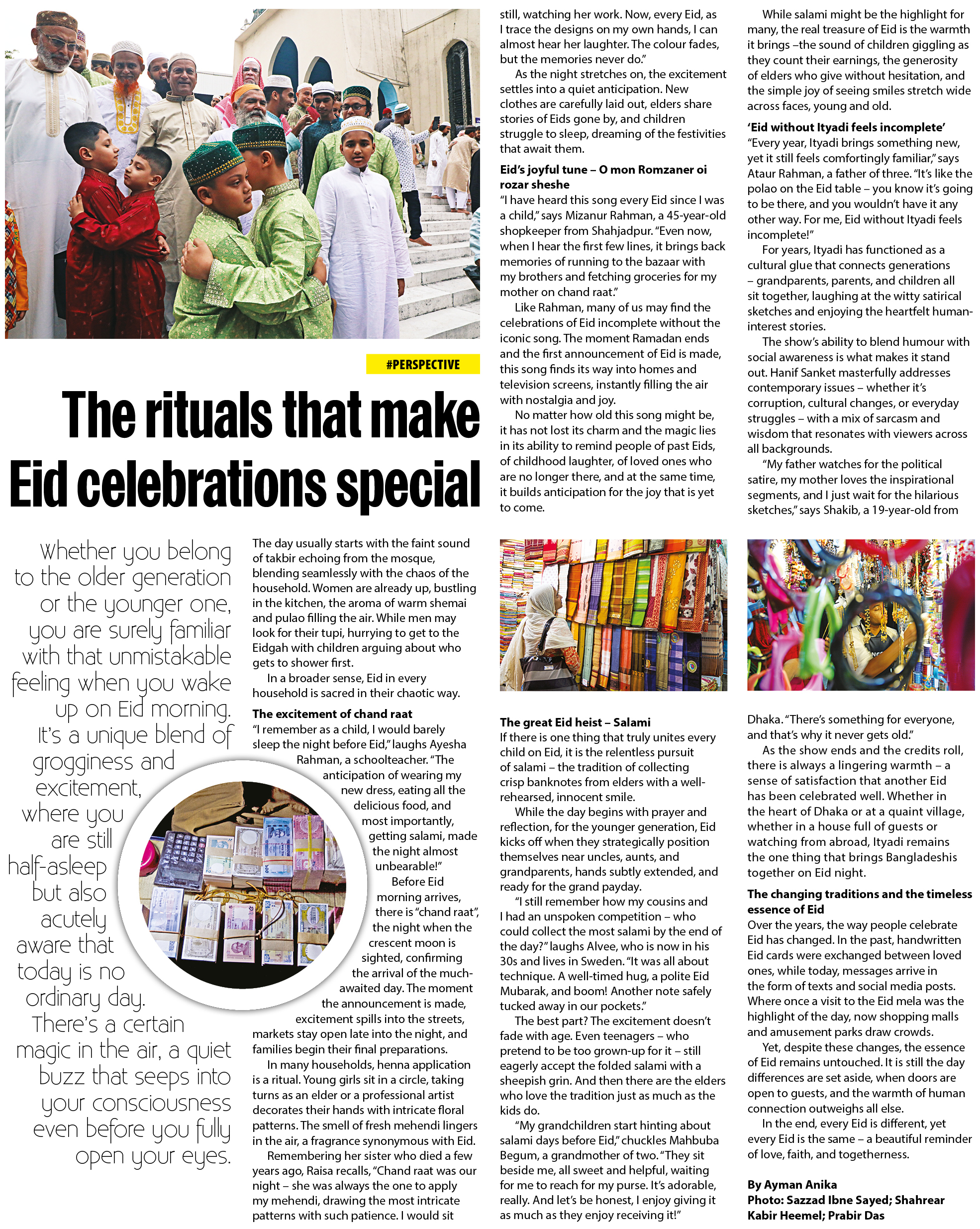 #PERSPECTIVE

The rituals that make Eid celebrations special

Whether you belong to the older generation or the younger one, you are surely familiar with that unmistakable feeling when you wake up on Eid morning. It's a unique blend of grogginess and excitement, where you are still half-asleep but also acutely aware that today is no ordinary day. There's a certain magic in the air, a quiet buzz that seeps into your consciousness even before you fully open your eyes.

The day usually starts with the faint sound of takbir echoing from the mosque, blending seamlessly with the chaos of the household. Women are already up, bustling in the kitchen, the aroma of warm shemai and pulao filling the air. While men may look for their tupi, hurrying to get to the Eidgah with children arguing about who gets to shower first.

In a broader sense, Eid in every household is sacred in their chaotic way.

The excitement of chand raat
"I remember as a child, I would barely sleep the night before Eid," laughs Ayesha Rahman, a schoolteacher. "The anticipation of wearing my new dress, eating all the delicious food, and most importantly, getting salami, made the night almost unbearable!"

Before Eid morning arrives, there is "chand raat", the night when the crescent moon is sighted, confirming the arrival of the much-awaited day. The moment the announcement is made, excitement spills into the streets, markets stay open late into the night, and families begin their final preparations.

In many households, henna application is a ritual. Young girls sit in a circle, taking turns as an elder or a professional artist decorates their hands with intricate floral patterns. The smell of fresh mehendi lingers in the air, a fragrance synonymous with Eid.

Remembering her sister who died a few years ago, Raisa recalls, "Chand raat was our night – she was always the one to apply my mehendi, drawing the most intricate patterns with such patience. I would sit still, watching her work. Now, every Eid, as I trace the designs on my own hands, I can almost hear her laughter. The colour fades, but the memories never do."

As the night stretches on, the excitement settles into a quiet anticipation. New clothes are carefully laid out, elders share stories of Eids gone by, and children struggle to sleep, dreaming of the festivities that await them.

Eid's joyful tune – O mon Romzaner oi rozar sheshe
"I have heard this song every Eid since I was a child," says Mizanur Rahman, a 45-year-old shopkeeper from Shahjadpur. "Even now, when I hear the first few lines, it brings back memories of running to the bazaar with my brothers and fetching groceries for my mother on chand raat."

Like Rahman, many of us may find the celebrations of Eid incomplete without the iconic song. The moment Ramadan ends and the first announcement of Eid is made, this song finds its way into homes and television screens, instantly filling the air with nostalgia and joy.

No matter how old this song might be, it has not lost its charm and the magic lies in its ability to remind people of past Eids, of childhood laughter, of loved ones who are no longer there, and at the same time, it builds anticipation for the joy that is yet to come.

The great Eid heist – Salami
If there is one thing that truly unites every child on Eid, it is the relentless pursuit of salami – the tradition of collecting crisp banknotes from elders with a well-rehearsed, innocent smile.

While the day begins with prayer and reflection, for the younger generation, Eid kicks off when they strategically position themselves near uncles, aunts, and grandparents, hands subtly extended, and ready for the grand payday.

"I still remember how my cousins and I had an unspoken competition – who could collect the most salami by the end of the day?" laughs Alvee, who is now in his 30s and lives in Sweden. "It was all about technique. A well-timed hug, a polite Eid Mubarak, and boom! Another note safely tucked away in our pockets."

The best part? The excitement doesn't fade with age. Even teenagers – who pretend to be too grown-up for it – still eagerly accept the folded salami with a sheepish grin. And then there are the elders who love the tradition just as much as the kids do.

"My grandchildren start hinting about salami days before Eid," chuckles Mahbuba Begum, a grandmother of two. "They sit beside me, all sweet and helpful, waiting for me to reach for my purse. It's adorable, really. And let's be honest, I enjoy giving it as much as they enjoy receiving it!"

While salami might be the highlight for many, the real treasure of Eid is the warmth it brings –the sound of children giggling as they count their earnings, the generosity of elders who give without hesitation, and the simple joy of seeing smiles stretch wide across faces, young and old.

'Eid without Ityadi feels incomplete'
"Every year, Ityadi brings something new, yet it still feels comfortingly familiar," says Ataur Rahman, a father of three. "It's like the polao on the Eid table – you know it's going to be there, and you wouldn't have it any other way. For me, Eid without Ityadi feels incomplete!"

For years, Ityadi has functioned as a cultural glue that connects generations – grandparents, parents, and children all sit together, laughing at the witty satirical sketches and enjoying the heartfelt human-interest stories.

The show's ability to blend humour with social awareness is what makes it stand out. Hanif Sanket masterfully addresses contemporary issues – whether it's corruption, cultural changes, or everyday struggles – with a mix of sarcasm and wisdom that resonates with viewers across all backgrounds.

"My father watches for the political satire, my mother loves the inspirational segments, and I just wait for the hilarious sketches," says Shakib, a 19-year-old from Dhaka. "There's something for everyone, and that's why it never gets old."

As the show ends and the credits roll, there is always a lingering warmth – a sense of satisfaction that another Eid has been celebrated well. Whether in the heart of Dhaka or at a quaint village, whether in a house full of guests or watching from abroad, Ityadi remains the one thing that brings Bangladeshis together on Eid night.

The changing traditions and the timeless essence of Eid
Over the years, the way people celebrate Eid has changed. In the past, handwritten Eid cards were exchanged between loved ones, while today, messages arrive in the form of texts and social media posts. Where once a visit to the Eid mela was the highlight of the day, now shopping malls and amusement parks draw crowds.

Yet, despite these changes, the essence of Eid remains untouched. It is still the day differences are set aside, when doors are open to guests, and the warmth of human connection outweighs all else.

In the end, every Eid is different, yet every Eid is the same – a beautiful reminder of love, faith, and togetherness.

By Ayman Anika
Photo: Sazzad Ibne Sayed; Shahrear Kabir Heemel; Prabir Das